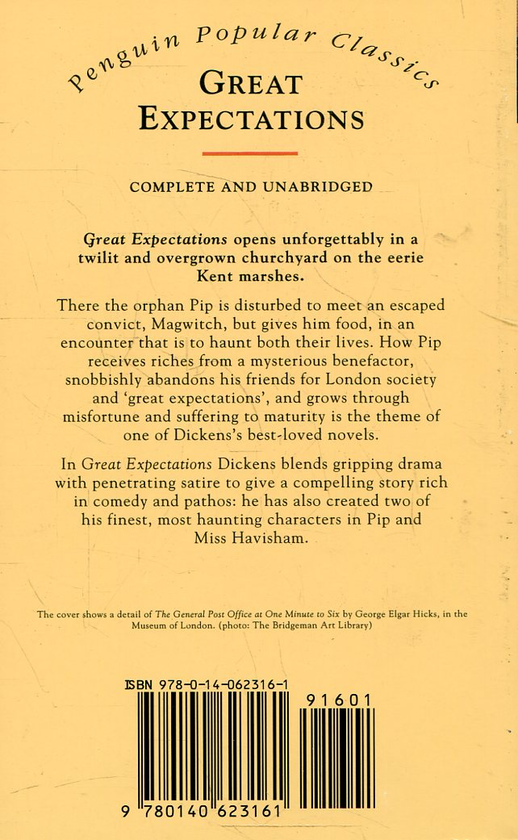 Penguin Popular Classics

GREAT EXPECTATIONS

COMPLETE AND UNABRIDGED

Great Expectations opens unforgettably in a twilit and overgrown churchyard on the eerie Kent marshes.

There the orphan Pip is disturbed to meet an escaped convict, Magwitch, but gives him food, in an encounter that is to haunt both their lives. How Pip receives riches from a mysterious benefactor, snobbishly abandons his friends for London society and 'great expectations', and grows through misfortune and suffering to maturity is the theme of one of Dickens's best-loved novels.

In Great Expectations Dickens blends gripping drama with penetrating satire to give a compelling story rich in comedy and pathos: he has also created two of his finest, most haunting characters in Pip and Miss Havisham.

The cover shows a detail of The General Post Office at One Minute to Six by George Elgar Hicks, in the Museum of London. (photo: The Bridgeman Art Library)

ISBN 978-0-14-062316-1

91601

9 780140 623161